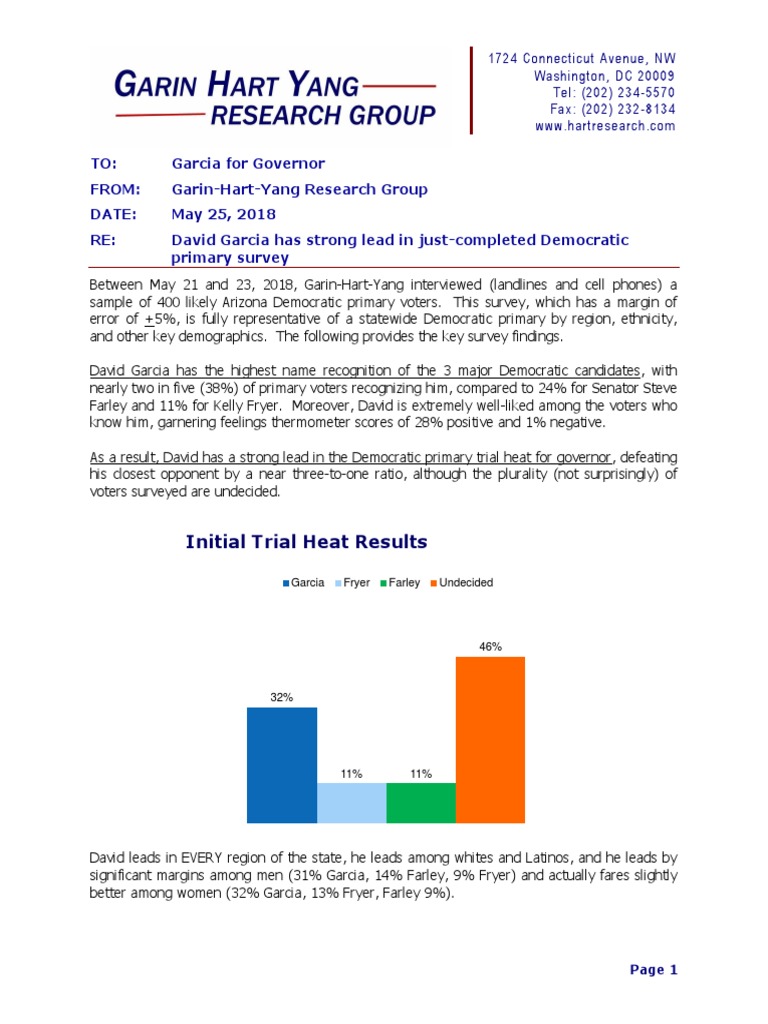 GARIN HART YANG RESEARCH GROUP

1724 Connecticut Avenue, NW
Washington, DC 20009
Tel: (202) 234-5570
Fax: (202) 232-8134
www.hartresearch.com

TO: Garcia for Governor
FROM: Garin-Hart-Yang Research Group
DATE: May 25, 2018
RE: David Garcia has strong lead in just-completed Democratic primary survey

Between May 21 and 23, 2018, Garin-Hart-Yang interviewed (landlines and cell phones) a sample of 400 likely Arizona Democratic primary voters. This survey, which has a margin of error of $\pm$5%, is fully representative of a statewide Democratic primary by region, ethnicity, and other key demographics. The following provides the key survey findings.

David Garcia has the highest name recognition of the 3 major Democratic candidates, with nearly two in five (38%) of primary voters recognizing him, compared to 24% for Senator Steve Farley and 11% for Kelly Fryer. Moreover, David is extremely well-liked among the voters who know him, garnering feelings thermometer scores of 28% positive and 1% negative.

As a result, David has a strong lead in the Democratic primary trial heat for governor, defeating his closest opponent by a near three-to-one ratio, although the plurality (not surprisingly) of voters surveyed are undecided.

Initial Trial Heat Results

Garcia Fryer Farley Undecided

32%
11%
11%
46%

David leads in EVERY region of the state, he leads among whites and Latinos, and he leads by significant margins among men (31% Garcia, 14% Farley, 9% Fryer) and actually fares slightly better among women (32% Garcia, 13% Fryer, Farley 9%).

Page 1